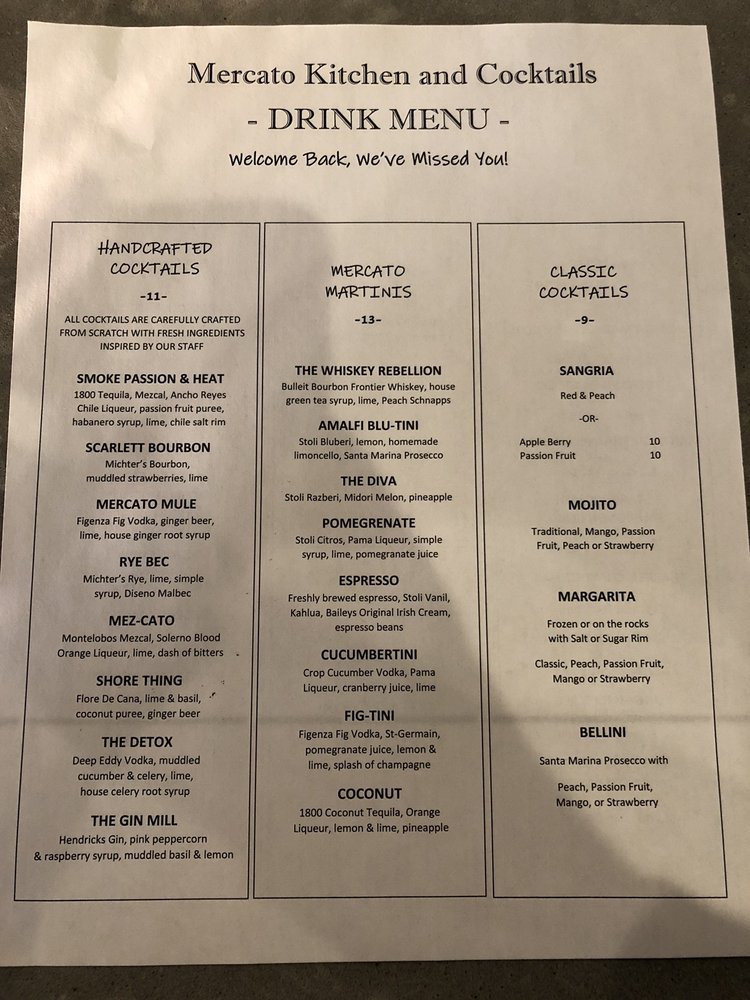 Mercato Kitchen and Cocktails

- DRINK MENU -

Welcome Back, We've Missed You!

HANDCRAFTED COCKTAILS

-11-

ALL COCKTAILS ARE CAREFULLY CRAFTED FROM SCRATCH WITH FRESH INGREDIENTS INSPIRED BY OUR STAFF

SMOKE PASSION & HEAT
1800 Tequila, Mezcal, Ancho Reyes Chile Liqueur, passion fruit puree, habanero syrup, lime, chile salt rim

SCARLETT BOURBON
Michter's Bourbon, muddled strawberries, lime

MERCATO MULE
Figenza Fig Vodka, ginger beer, lime, house ginger root syrup

RYE BEC
Michter's Rye, lime, simple syrup, Diseno Malbec

MEZ-CATO
Montelobos Mezcal, Solerno Blood Orange Liqueur, lime, dash of bitters

SHORE THING
Flore De Cana, lime & basil, coconut puree, ginger beer

THE DETOX
Deep Eddy Vodka, muddled cucumber & celery, lime, house celery root syrup

THE GIN MILL
Hendricks Gin, pink peppercorn & raspberry syrup, muddled basil & lemon

MERCATO MARTINIS

-13-

THE WHISKEY REBELLION
Bulleit Bourbon Frontier Whiskey, house green tea syrup, lime, Peach Schnapps

AMALFI BLU-TINI
Stoli Bluberi, lemon, homemade limoncello, Santa Marina Prosecco

THE DIVA
Stoli Razberi, Midori Melon, pineapple

POMEGRENATE
Stoli Citros, Pama Liqueur, simple syrup, lime, pomegranate juice

ESPRESSO
Freshly brewed espresso, Stoli Vanil, Kahlua, Baileys Original Irish Cream, espresso beans

CUCUMBERTINI
Crop Cucumber Vodka, Pama Liqueur, cranberry juice, lime

FIG-TINI
Figenza Fig Vodka, St-Germain, pomegranate juice, lemon & lime, splash of champagne

COCONUT
1800 Coconut Tequila, Orange Liqueur, lemon & lime, pineapple

CLASSIC COCKTAILS

-9-

SANGRIA
Red & Peach
-OR-
Apple Berry 10
Passion Fruit 10

MOJITO
Traditional, Mango, Passion Fruit, Peach or Strawberry

MARGARITA
Frozen or on the rocks with Salt or Sugar Rim

Classic, Peach, Passion Fruit, Mango or Strawberry

BELLINI
Santa Marina Prosecco with

Peach, Passion Fruit, Mango, or Strawberry